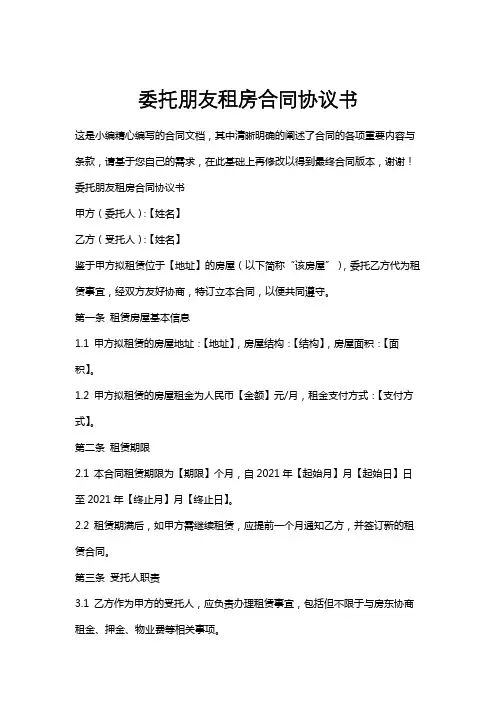 委托朋友租房合同协议书

这是小编精心编写的合同文档，其中清晰明确的阐述了合同的各项重要内容与条款，请基于您自己的需求，在此基础上再修改以得到最终合同版本，谢谢！

委托朋友租房合同协议书

甲方（委托人）：【姓名】

乙方（受托人）：【姓名】

鉴于甲方拟租赁位于【地址】的房屋（以下简称“该房屋”），委托乙方代为租赁事宜，经双方友好协商，特订立本合同，以便共同遵守。

第一条 租赁房屋基本信息

1.1 甲方拟租赁的房屋地址：【地址】，房屋结构：【结构】，房屋面积：【面积】。

1.2 甲方拟租赁的房屋租金为人民币【金额】元/月，租金支付方式：【支付方式】。

第二条 租赁期限

2.1 本合同租赁期限为【期限】个月，自 2021 年【起始月】月【起始日】日至 2021 年【终止月】月【终止日】。

2.2 租赁期满后，如甲方需继续租赁，应提前一个月通知乙方，并签订新的租赁合同。

第三条 受托人职责

3.1 乙方作为甲方的受托人，应负责办理租赁事宜，包括但不限于与房东协商租金、押金、物业费等相关事项。